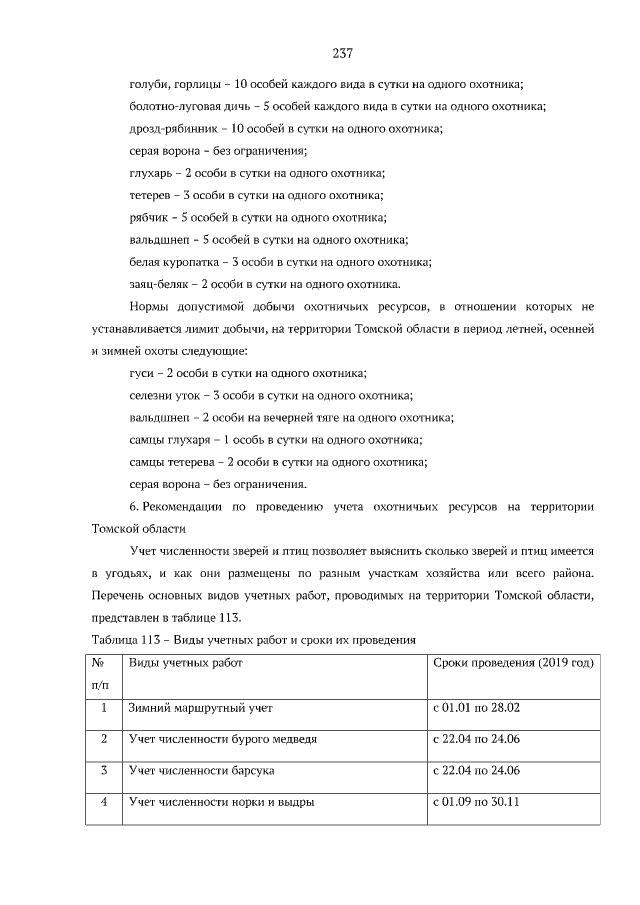 237

голуби, горлицы – 10 особей каждого вида в сутки на одного охотника;

болотно-луговая дичь – 5 особей каждого вида в сутки на одного охотника;

дрозд-рябинник – 10 особей в сутки на одного охотника;

серая ворона – без ограничения;

глухарь – 2 особи в сутки на одного охотника;

тетерев – 3 особи в сутки на одного охотника;

рябчик – 5 особей в сутки на одного охотника;

вальдшнеп – 5 особей в сутки на одного охотника;

белая куропатка – 3 особи в сутки на одного охотника;

заяц-беляк – 2 особи в сутки на одного охотника.

Нормы допустимой добычи охотничьих ресурсов, в отношении которых не устанавливается лимит добычи, на территории Томской области в период летней, осенней и зимней охоты следующие:

гуси – 2 особи в сутки на одного охотника;

селезни уток – 3 особи в сутки на одного охотника;

вальдшнеп – 2 особи на вечерней тяге на одного охотника;

самцы глухаря – 1 особь в сутки на одного охотника;

самцы тетерева – 2 особи в сутки на одного охотника;

серая ворона – без ограничения.

6. Рекомендации по проведению учета охотничьих ресурсов на территории Томской области

Учет численности зверей и птиц позволяет выяснить сколько зверей и птиц имеется в угодьях, и как они размещены по разным участкам хозяйства или всего района. Перечень основных видов учетных работ, проводимых на территории Томской области, представлен в таблице 113.

Таблица 113 – Виды учетных работ и сроки их проведения

| № п/п | Виды учетных работ | Сроки проведения (2019 год) |
|---|---|---|
| 1 | Зимний маршрутный учет | с 01.01 по 28.02 |
| 2 | Учет численности бурого медведя | с 22.04 по 24.06 |
| 3 | Учет численности барсука | с 22.04 по 24.06 |
| 4 | Учет численности норки и выдры | с 01.09 по 30.11 |